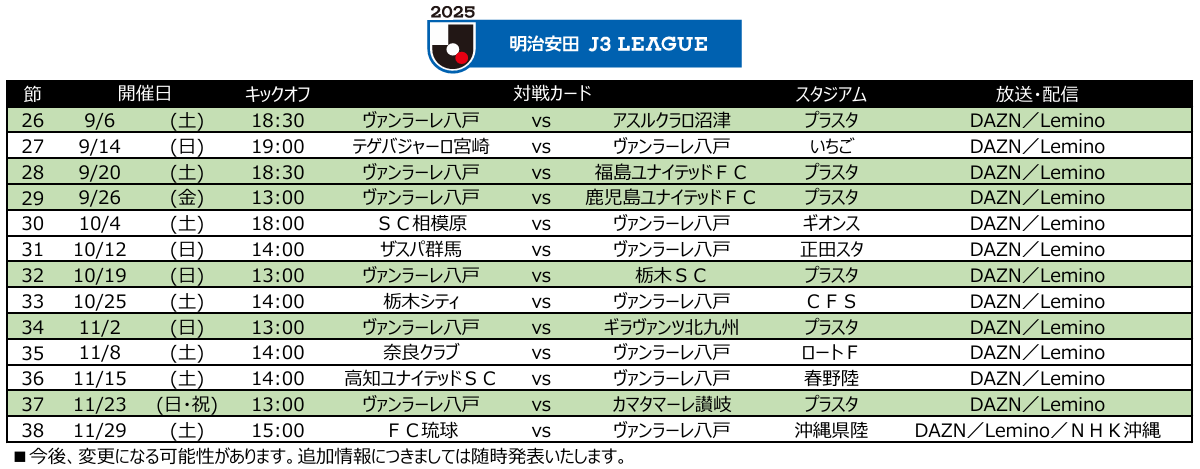 2025
明治安田 J3 LEAGUE

| 節 | 開催日 | | キックオフ | 対戦カード | | | スタジアム | 放送・配信 |
|---|---|---|---|---|---|---|---|---|
| 26 | 9/6 | (土) | 18:30 | ヴァンラーレ八戸 | vs | アスルクラロ沼津 | プラスタ | DAZN/Lemino |
| 27 | 9/14 | (日) | 19:00 | テゲバジャーロ宮崎 | vs | ヴァンラーレ八戸 | いちご | DAZN/Lemino |
| 28 | 9/20 | (土) | 18:30 | ヴァンラーレ八戸 | vs | 福島ユナイテッドFC | プラスタ | DAZN/Lemino |
| 29 | 9/26 | (金) | 13:00 | ヴァンラーレ八戸 | vs | 鹿児島ユナイテッドFC | プラスタ | DAZN/Lemino |
| 30 | 10/4 | (土) | 18:00 | SC相模原 | vs | ヴァンラーレ八戸 | ギオンス | DAZN/Lemino |
| 31 | 10/12 | (日) | 14:00 | ザスパ群馬 | vs | ヴァンラーレ八戸 | 正田スタ | DAZN/Lemino |
| 32 | 10/19 | (日) | 13:00 | ヴァンラーレ八戸 | vs | 栃木SC | プラスタ | DAZN/Lemino |
| 33 | 10/25 | (土) | 14:00 | 栃木シティ | vs | ヴァンラーレ八戸 | CFS | DAZN/Lemino |
| 34 | 11/2 | (日) | 13:00 | ヴァンラーレ八戸 | vs | ギラヴァンツ北九州 | プラスタ | DAZN/Lemino |
| 35 | 11/8 | (土) | 14:00 | 奈良クラブ | vs | ヴァンラーレ八戸 | ロートF | DAZN/Lemino |
| 36 | 11/15 | (土) | 14:00 | 高知ユナイテッドSC | vs | ヴァンラーレ八戸 | 春野陸 | DAZN/Lemino |
| 37 | 11/23 | (日・祝) | 13:00 | ヴァンラーレ八戸 | vs | カマタマーレ讃岐 | プラスタ | DAZN/Lemino |
| 38 | 11/29 | (土) | 15:00 | FC琉球 | vs | ヴァンラーレ八戸 | 沖縄県陸 | DAZN/Lemino/NHK沖縄 |

■今後、変更になる可能性があります。追加情報につきましては随時発表いたします。